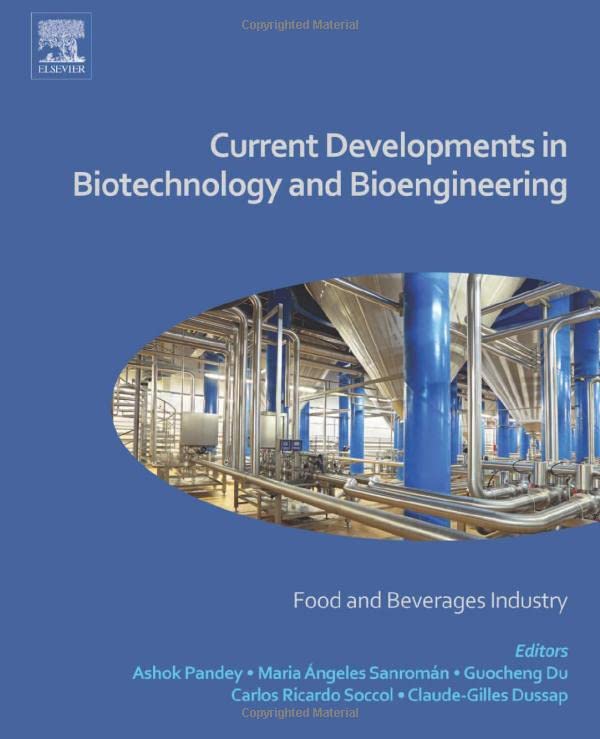 ELSEVIER

Current Developments in Biotechnology and Bioengineering

Food and Beverages Industry

Editors

Ashok Pandey • Maria Ángeles Sanromán • Guocheng Du
Carlos Ricardo Soccol • Claude-Gilles Dussap

Copyrighted Material